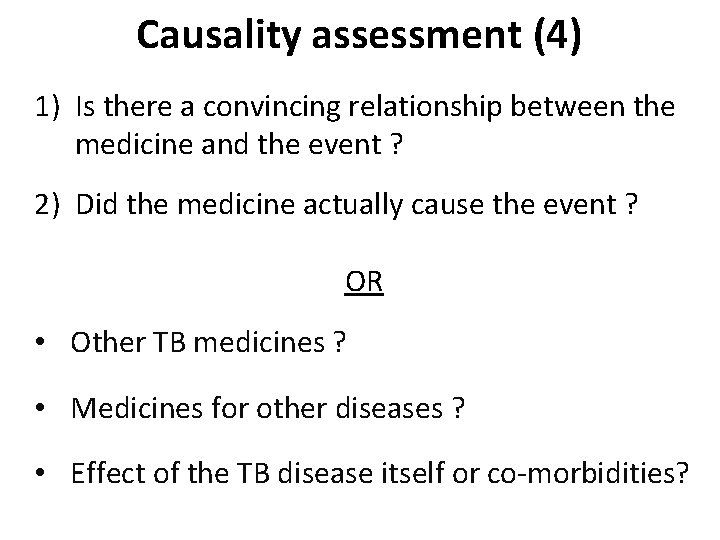 Causality assessment (4)

1) Is there a convincing relationship between the medicine and the event ?

2) Did the medicine actually cause the event ?

OR

• Other TB medicines ?

• Medicines for other diseases ?

• Effect of the TB disease itself or co-morbidities?